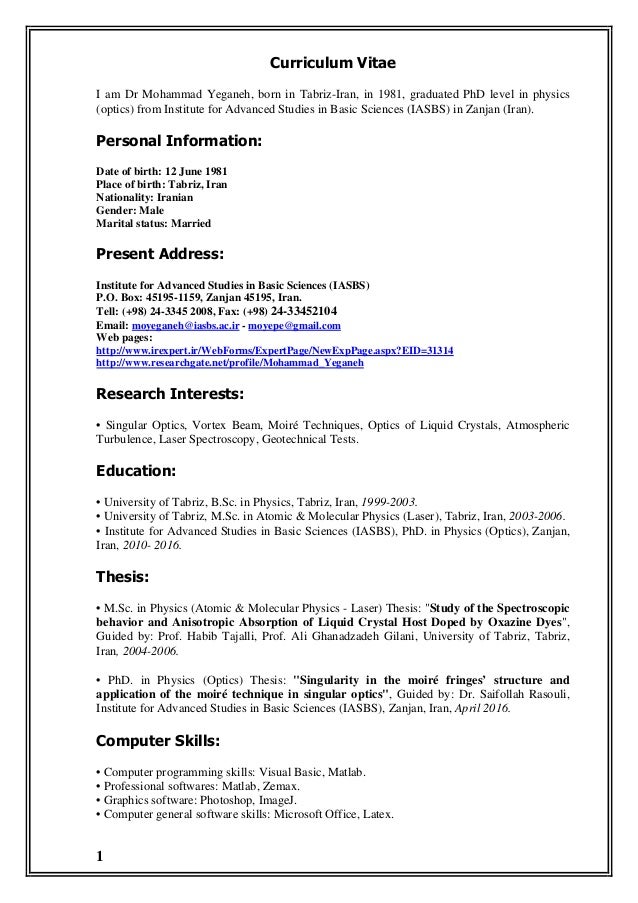 Curriculum Vitae

I am Dr Mohammad Yeganeh, born in Tabriz-Iran, in 1981, graduated PhD level in physics (optics) from Institute for Advanced Studies in Basic Sciences (IASBS) in Zanjan (Iran).

Personal Information:

Date of birth: 12 June 1981
Place of birth: Tabriz, Iran
Nationality: Iranian
Gender: Male
Marital status: Married

Present Address:

Institute for Advanced Studies in Basic Sciences (IASBS)
P.O. Box: 45195-1159, Zanjan 45195, Iran.
Tell: (+98) 24-3345 2008, Fax: (+98) 24-33452104
Email: moyeganeh@iasbs.ac.ir - moyepe@gmail.com
Web pages:
http://www.irexpert.ir/WebForms/ExpertPage/NewExpPage.aspx?EID=31314
http://www.researchgate.net/profile/Mohammad_Yeganeh

Research Interests:

• Singular Optics, Vortex Beam, Moiré Techniques, Optics of Liquid Crystals, Atmospheric Turbulence, Laser Spectroscopy, Geotechnical Tests.

Education:

• University of Tabriz, B.Sc. in Physics, Tabriz, Iran, 1999-2003.
• University of Tabriz, M.Sc. in Atomic & Molecular Physics (Laser), Tabriz, Iran, 2003-2006.
• Institute for Advanced Studies in Basic Sciences (IASBS), PhD. in Physics (Optics), Zanjan, Iran, 2010- 2016.

Thesis:

• M.Sc. in Physics (Atomic & Molecular Physics - Laser) Thesis: "Study of the Spectroscopic behavior and Anisotropic Absorption of Liquid Crystal Host Doped by Oxazine Dyes", Guided by: Prof. Habib Tajalli, Prof. Ali Ghanadzadeh Gilani, University of Tabriz, Tabriz, Iran, 2004-2006.

• PhD. in Physics (Optics) Thesis: "Singularity in the moiré fringes' structure and application of the moiré technique in singular optics", Guided by: Dr. Saifollah Rasouli, Institute for Advanced Studies in Basic Sciences (IASBS), Zanjan, Iran, April 2016.

Computer Skills:

• Computer programming skills: Visual Basic, Matlab.
• Professional softwares: Matlab, Zemax.
• Graphics software: Photoshop, ImageJ.
• Computer general software skills: Microsoft Office, Latex.

1